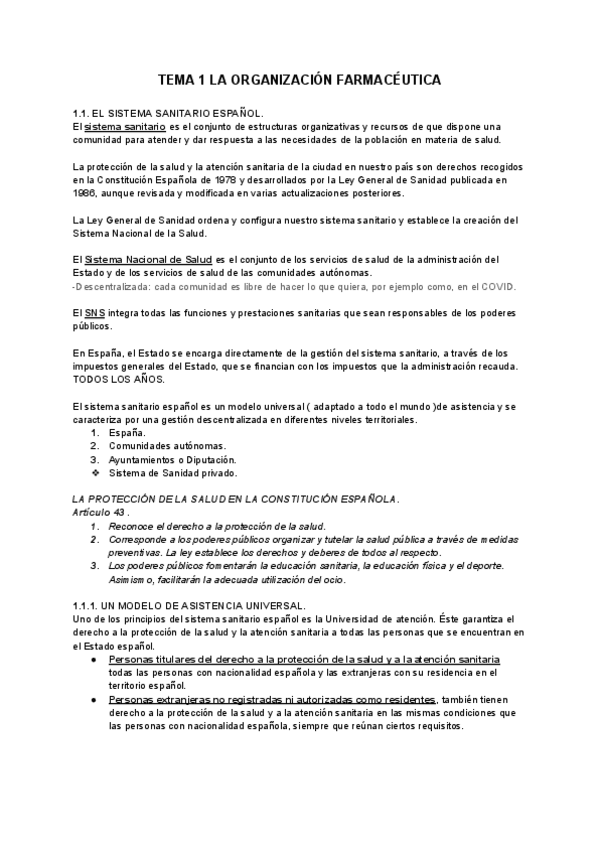 TEMA 1 LA ORGANIZACIÓN FARMACÉUTICA

1.1. EL SISTEMA SANITARIO ESPAÑOL.
El sistema sanitario es el conjunto de estructuras organizativas y recursos de que dispone una comunidad para atender y dar respuesta a las necesidades de la población en materia de salud.

La protección de la salud y la atención sanitaria de la ciudad en nuestro país son derechos recogidos en la Constitución Española de 1978 y desarrollados por la Ley General de Sanidad publicada en 1986, aunque revisada y modificada en varias actualizaciones posteriores.

La Ley General de Sanidad ordena y configura nuestro sistema sanitario y establece la creación del Sistema Nacional de la Salud.

El Sistema Nacional de Salud es el conjunto de los servicios de salud de la administración del Estado y de los servicios de salud de las comunidades autónomas.
-Descentralizada: cada comunidad es libre de hacer lo que quiera, por ejemplo como, en el COVID.

El SNS integra todas las funciones y prestaciones sanitarias que sean responsables de los poderes públicos.

En España, el Estado se encarga directamente de la gestión del sistema sanitario, a través de los impuestos generales del Estado, que se financian con los impuestos que la administración recauda. TODOS LOS AÑOS.

El sistema sanitario español es un modelo universal ( adaptado a todo el mundo )de asistencia y se caracteriza por una gestión descentralizada en diferentes niveles territoriales.
1. España.
2. Comunidades autónomas.
3. Ayuntamientos o Diputación.
❖ Sistema de Sanidad privado.

LA PROTECCIÓN DE LA SALUD EN LA CONSTITUCIÓN ESPAÑOLA.
Artículo 43 .
1. Reconoce el derecho a la protección de la salud.
2. Corresponde a los poderes públicos organizar y tutelar la salud pública a través de medidas preventivas. La ley establece los derechos y deberes de todos al respecto.
3. Los poderes públicos fomentarán la educación sanitaria, la educación física y el deporte. Asimismo, facilitarán la adecuada utilización del ocio.

1.1.1. UN MODELO DE ASISTENCIA UNIVERSAL.
Uno de los principios del sistema sanitario español es la Universidad de atención. Éste garantiza el derecho a la protección de la salud y la atención sanitaria a todas las personas que se encuentran en el Estado español.
● Personas titulares del derecho a la protección de la salud y a la atención sanitaria todas las personas con nacionalidad española y las extranjeras con su residencia en el territorio español.
● Personas extranjeras no registradas ni autorizadas como residentes, también tienen derecho a la protección de la salud y a la atención sanitaria en las mismas condiciones que las personas con nacionalidad española, siempre que reúnan ciertos requisitos.